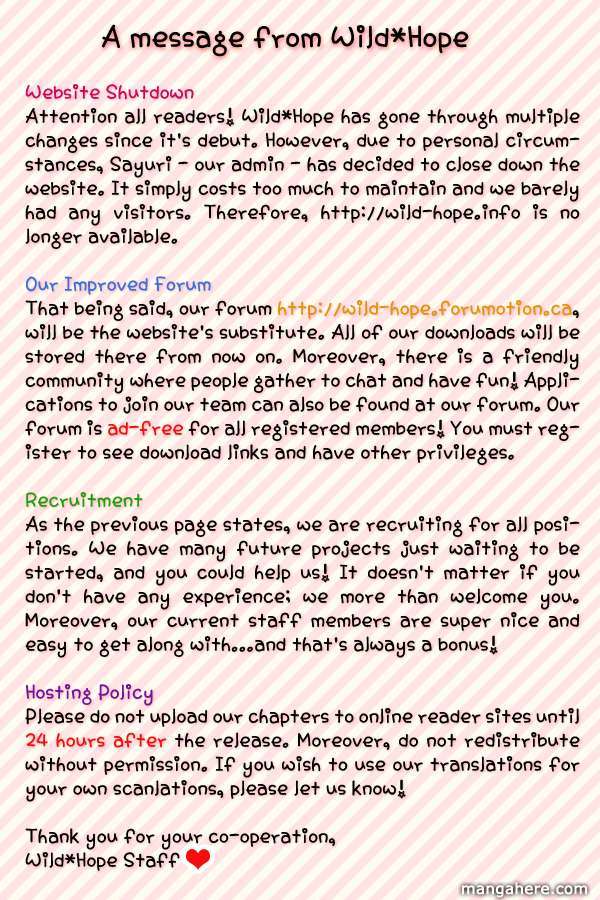 A message from Wild*Hope

Website Shutdown
Attention all readers! Wild*Hope has gone through multiple changes since it's debut. However, due to personal circumstances, Sayuri - our admin - has decided to close down the website. It simply costs too much to maintain and we barely had any visitors. Therefore, http://wild-hope.info is no longer available.

Our Improved Forum
That being said, our forum http://wild-hope.forumotion.ca, will be the website's substitute. All of our downloads will be stored there from now on. Moreover, there is a friendly community where people gather to chat and have fun! Applications to join our team can also be found at our forum. Our forum is ad-free for all registered members! You must register to see download links and have other privileges.

Recruitment
As the previous page states, we are recruiting for all positions. We have many future projects just waiting to be started, and you could help us! It doesn't matter if you don't have any experience; we more than welcome you. Moreover, our current staff members are super nice and easy to get along with...and that's always a bonus!

Hosting Policy
Please do not upload our chapters to online reader sites until 24 hours after the release. Moreover, do not redistribute without permission. If you wish to use our translations for your own scanlations, please let us know!

Thank you for your co-operation,
Wild*Hope Staff

mangahere.com